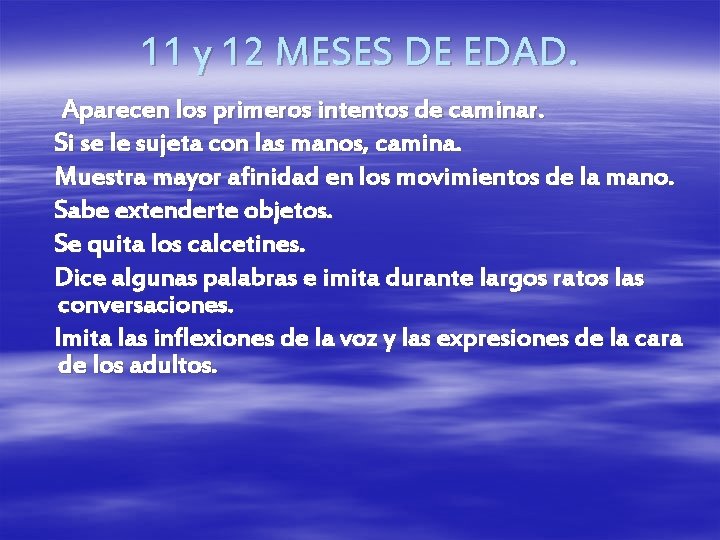 11 y 12 MESES DE EDAD.

Aparecen los primeros intentos de caminar.

Si se le sujeta con las manos, camina.

Muestra mayor afinidad en los movimientos de la mano.

Sabe extenderte objetos.

Se quita los calcetines.

Dice algunas palabras e imita durante largos ratos las conversaciones.

Imita las inflexiones de la voz y las expresiones de la cara de los adultos.